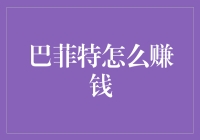 巴菲特怎么赚钱